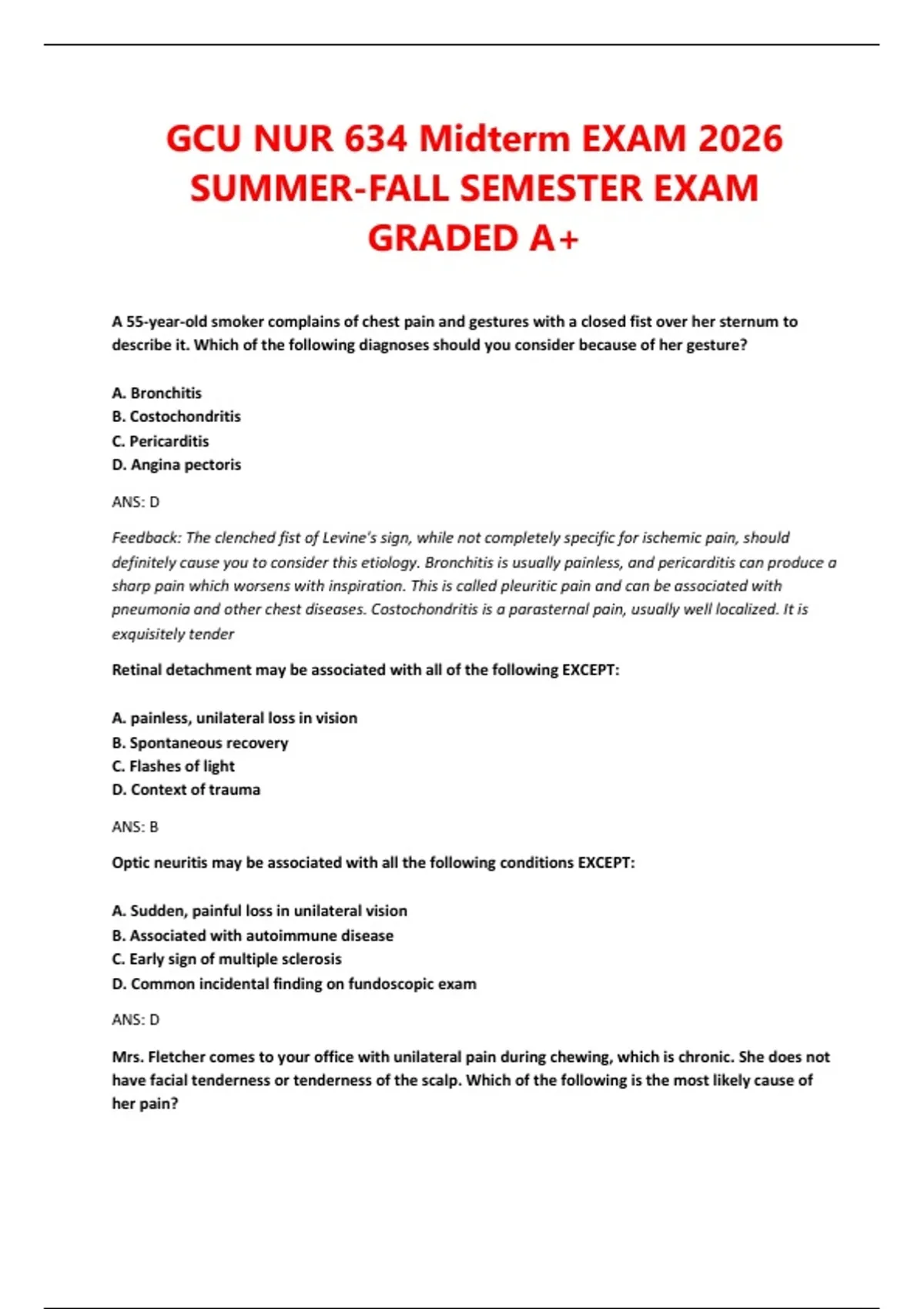 GCU NUR 634 Midterm EXAM 2026 SUMMER-FALL SEMESTER EXAM GRADED A+

A 55-year-old smoker complains of chest pain and gestures with a closed fist over her sternum to describe it. Which of the following diagnoses should you consider because of her gesture?

A. Bronchitis
B. Costochondritis
C. Pericarditis
D. Angina pectoris

ANS: D

Feedback: The clenched fist of Levine's sign, while not completely specific for ischemic pain, should definitely cause you to consider this etiology. Bronchitis is usually painless, and pericarditis can produce a sharp pain which worsens with inspiration. This is called pleuritic pain and can be associated with pneumonia and other chest diseases. Costochondritis is a parasternal pain, usually well localized. It is exquisitely tender

Retinal detachment may be associated with all of the following EXCEPT:

A. painless, unilateral loss in vision
B. Spontaneous recovery
C. Flashes of light
D. Context of trauma

ANS: B

Optic neuritis may be associated with all the following conditions EXCEPT:

A. Sudden, painful loss in unilateral vision
B. Associated with autoimmune disease
C. Early sign of multiple sclerosis
D. Common incidental finding on fundoscopic exam

ANS: D

Mrs. Fletcher comes to your office with unilateral pain during chewing, which is chronic. She does not have facial tenderness or tenderness of the scalp. Which of the following is the most likely cause of her pain?